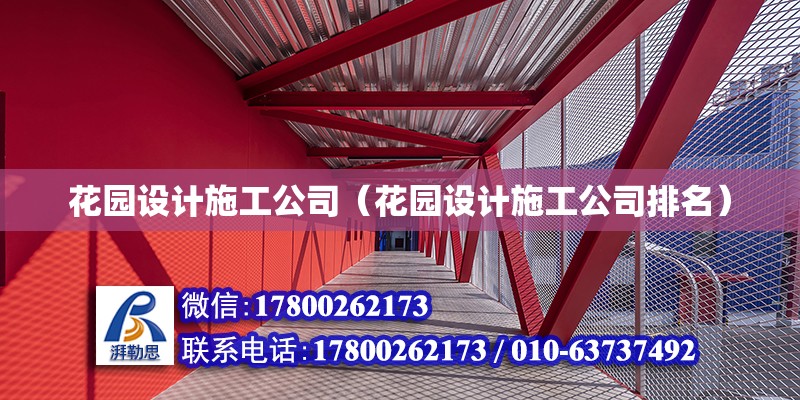 花园设计施工公司（花园设计施工公司排名）

湃勒思

微信:17800262173

联系电话:17800262173 / 010-63737492